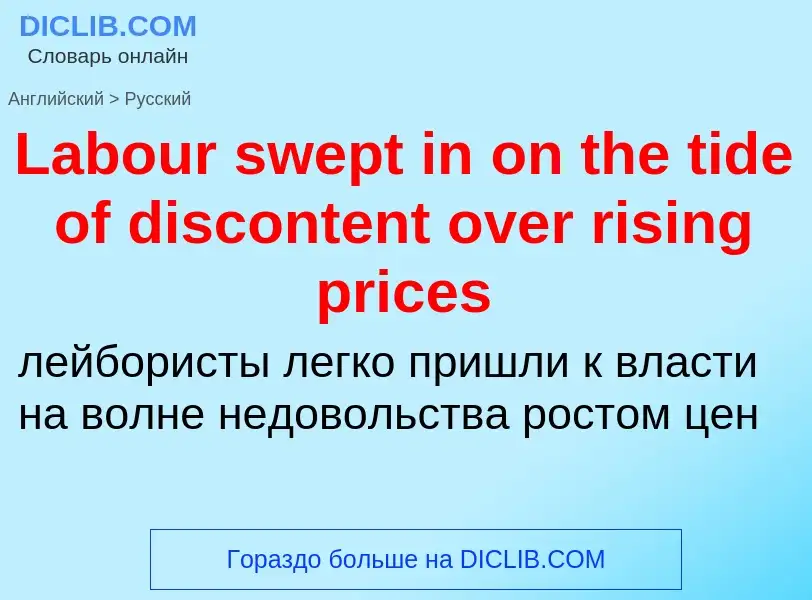 DICLIB.COM
Словарь онлайн

Английский > Русский

Labour swept in on the tide of discontent over rising prices

лейбористы легко пришли к власти на волне недовольства ростом цен

Гораздо больше на DICLIB.COM